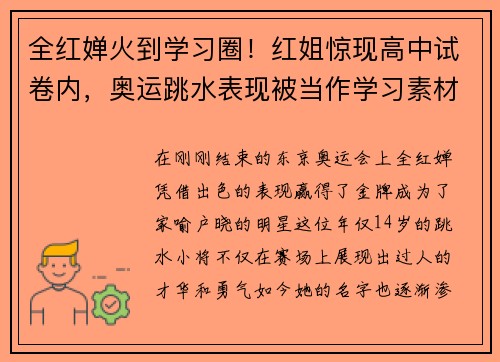 全红婵火到学习圈！红姐惊现高中试卷内，奥运跳水表现被当作学习素材

在刚刚结束的东京奥运会上全红婵凭借出色的表现赢得了金牌成为了家喻户晓的明星这位年仅14岁的跳水小将不仅在赛场上展现出过人的才华和勇气如今她的名字也逐渐渗